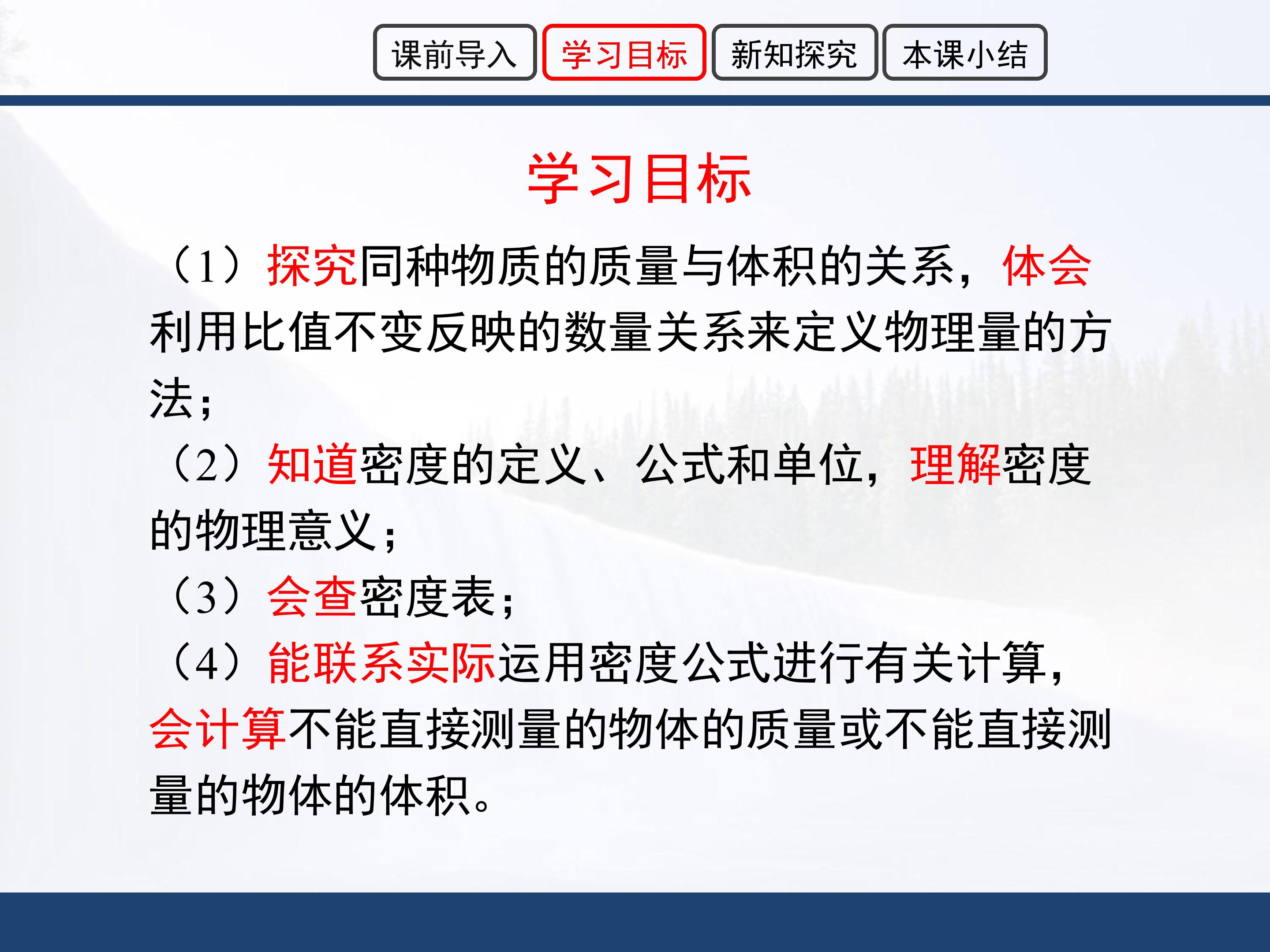 课前导入 学习目标 新知探究 本课小结

学习目标

（1）探究同种物质的质量与体积的关系，体会利用比值不变反映的数量关系来定义物理量的方法；

（2）知道密度的定义、公式和单位，理解密度的物理意义；

（3）会查密度表；

（4）能联系实际运用密度公式进行有关计算，会计算不能直接测量的物体的质量或不能直接测量的物体的体积。